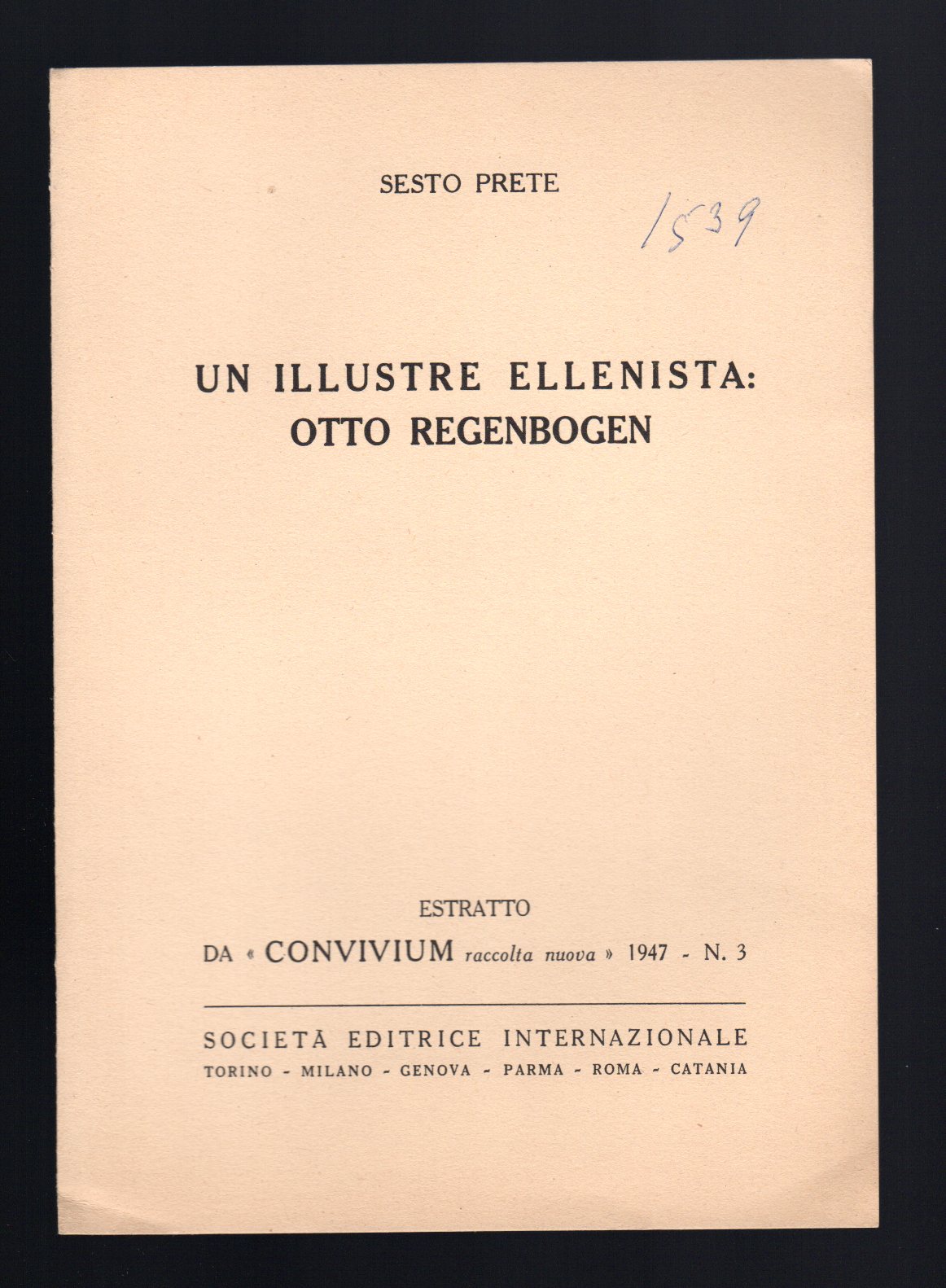 SESTO PRETE

1539

UN ILLUSTRE ELLENISTA:
OTTO REGENBOGEN

ESTRATTO
DA « CONVIVIUM raccolta nuova » 1947 - N. 3

SOCIETÀ EDITRICE INTERNAZIONALE
TORINO - MILANO - GENOVA - PARMA - ROMA - CATANIA